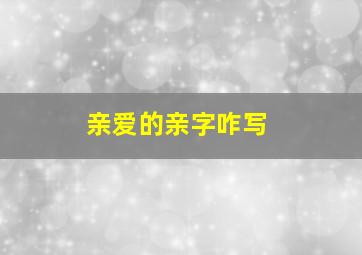 亲爱的亲字咋写